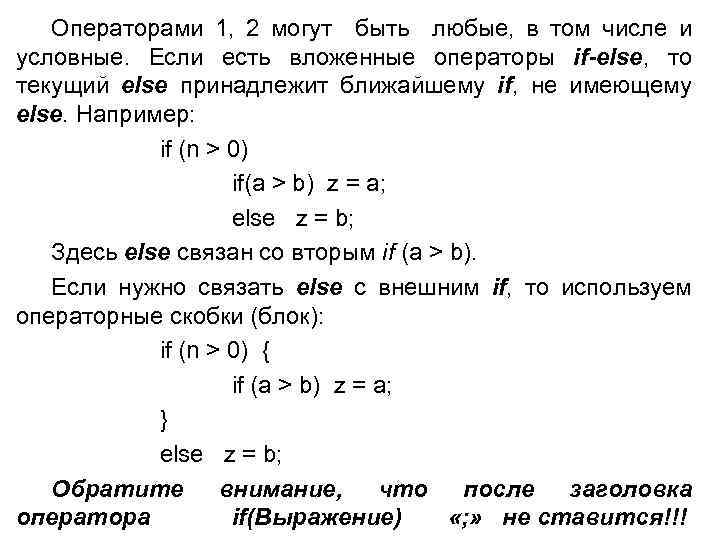 Операторами 1, 2 могут быть любые, в том числе и условные. Если есть вложенные операторы if-else, то текущий else принадлежит ближайшему if, не имеющему else. Например:

if (n > 0)
if(a > b) z = a;
else z = b;

Здесь else связан со вторым if (a > b).

Если нужно связать else с внешним if, то используем операторные скобки (блок):

if (n > 0) {
if (a > b) z = a;
}
else z = b;

Обратите внимание, что после заголовка оператора if(Выражение) «;» не ставится!!!